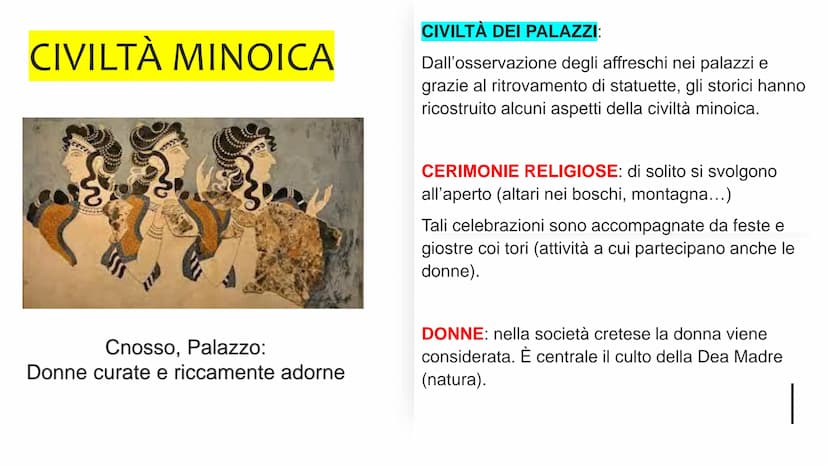 CIVILTÀ MINOICA

Cnosso, Palazzo:
Donne curate e riccamente adorne

CIVILTÀ DEI PALAZZI:

Dall'osservazione degli affreschi nei palazzi e grazie al ritrovamento di statuette, gli storici hanno ricostruito alcuni aspetti della civiltà minoica.

CERIMONIE RELIGIOSE: di solito si svolgono all'aperto (altari nei boschi, montagna…)

Tali celebrazioni sono accompagnate da feste e giostre coi tori (attività a cui partecipano anche le donne).

DONNE: nella società cretese la donna viene considerata. È centrale il culto della Dea Madre (natura).